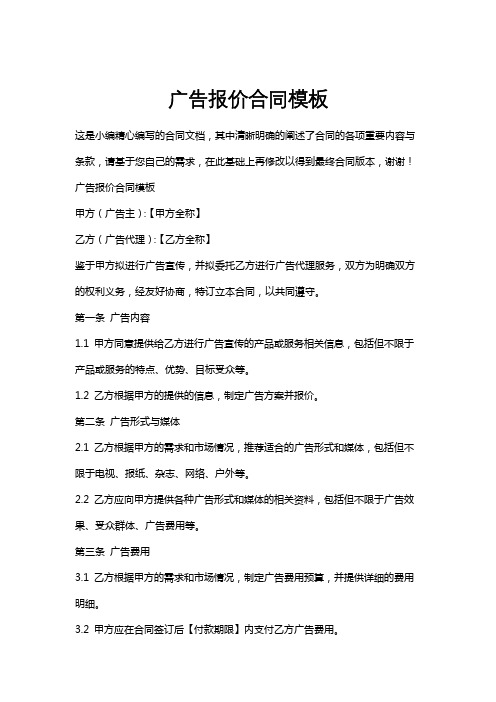 广告报价合同模板

这是小编精心编写的合同文档，其中清晰明确的阐述了合同的各项重要内容与条款，请基于您自己的需求，在此基础上再修改以得到最终合同版本，谢谢！

广告报价合同模板

甲方（广告主）:【甲方全称】

乙方（广告代理）:【乙方全称】

鉴于甲方拟进行广告宣传，并拟委托乙方进行广告代理服务，双方为明确双方的权利义务，经友好协商，特订立本合同，以共同遵守。

第一条 广告内容

1.1 甲方同意提供给乙方进行广告宣传的产品或服务相关信息，包括但不限于产品或服务的特点、优势、目标受众等。

1.2 乙方根据甲方的提供的信息，制定广告方案并报价。

第二条 广告形式与媒体

2.1 乙方根据甲方的需求和市场情况，推荐适合的广告形式和媒体，包括但不限于电视、报纸、杂志、网络、户外等。

2.2 乙方应向甲方提供各种广告形式和媒体的相关资料，包括但不限于广告效果、受众群体、广告费用等。

第三条 广告费用

3.1 乙方根据甲方的需求和市场情况，制定广告费用预算，并提供详细的费用明细。

3.2 甲方应在合同签订后【付款期限】内支付乙方广告费用。